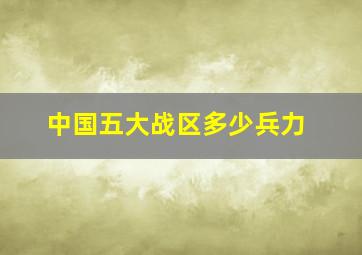 中国五大战区多少兵力